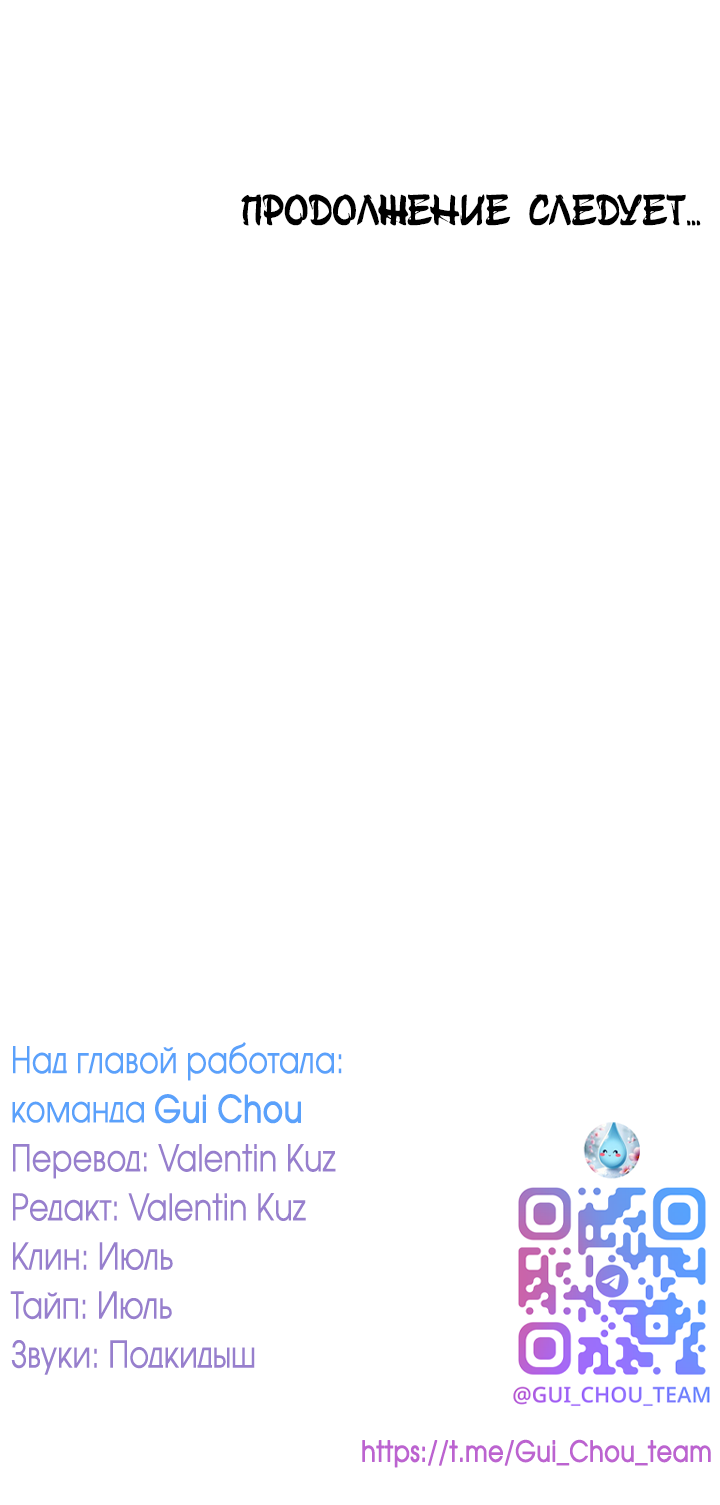 ПРОДОЛЖЕНИЕ СЛЕДУЕТ...

Над главой работала:
команда Gui Chou
Перевод: Valentin Kuz
Редакт: Valentin Kuz
Клин: Июль
Тайп: Июль
Звуки: Подкидыш

@GUI_CHOU_TEAM

https://t.me/Gui_Chou_team